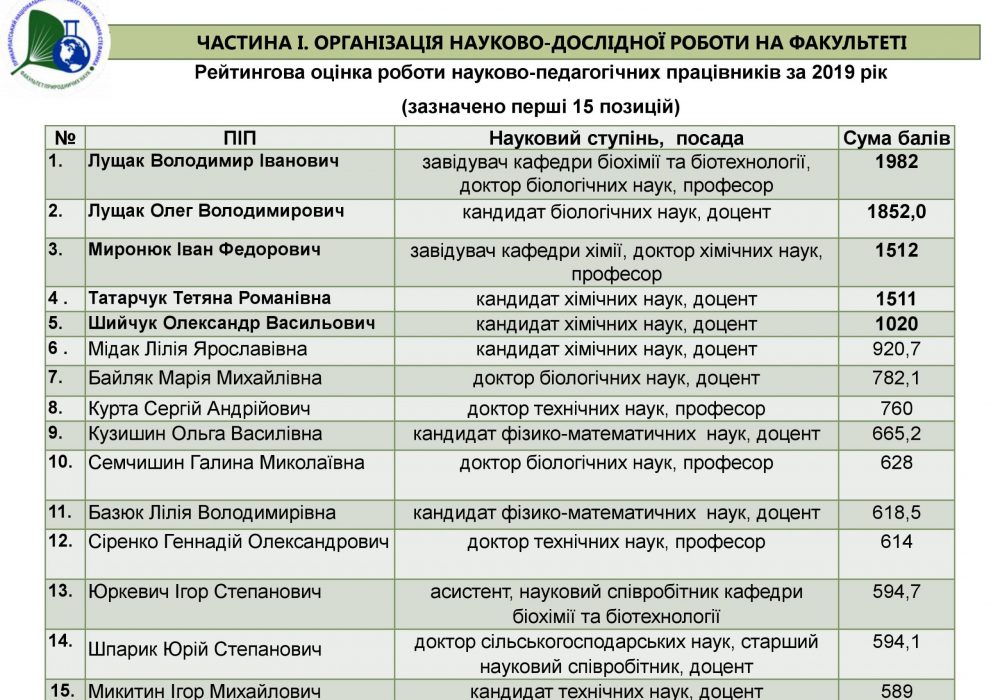 ЧАСТИНА І. ОРГАНІЗАЦІЯ НАУКОВО-ДОСЛІДНОЇ РОБОТИ НА ФАКУЛЬТЕТІ

Рейтингова оцінка роботи науково-педагогічних працівників за 2019 рік

(зазначено перші 15 позицій)

| № | ПІП | Науковий ступінь, посада | Сума балів |
|---|---|---|---|
| 1. | Лущак Володимир Іванович | завідувач кафедри біохімії та біотехнології, доктор біологічних наук, професор | 1982 |
| 2. | Лущак Олег Володимирович | кандидат біологічних наук, доцент | 1852,0 |
| 3. | Миронюк Іван Федорович | завідувач кафедри хімії, доктор хімічних наук, професор | 1512 |
| 4 . | Татарчук Тетяна Романівна | кандидат хімічних наук, доцент | 1511 |
| 5. | Шийчук Олександр Васильович | кандидат хімічних наук, доцент | 1020 |
| 6 . | Мідак Лілія Ярославівна | кандидат хімічних наук, доцент | 920,7 |
| 7. | Байляк Марія Михайлівна | доктор біологічних наук, доцент | 782,1 |
| 8. | Курта Сергій Андрійович | доктор технічних наук, професор | 760 |
| 9. | Кузишин Ольга Василівна | кандидат фізико-математичних наук, доцент | 665,2 |
| 10. | Семчишин Галина Миколаївна | доктор біологічних наук, професор | 628 |
| 11. | Базюк Лілія Володимирівна | кандидат фізико-математичних наук, доцент | 618,5 |
| 12. | Сіренко Геннадій Олександрович | доктор технічних наук, професор | 614 |
| 13. | Юркевич Ігор Степанович | асистент, науковий співробітник кафедри біохімії та біотехнології | 594,7 |
| 14. | Шпарик Юрій Степанович | доктор сільськогосподарських наук, старший науковий співробітник, доцент | 594,1 |
| 15. | Микитин Ігор Михайлович | кандидат технічних наук, доцент | 589 |